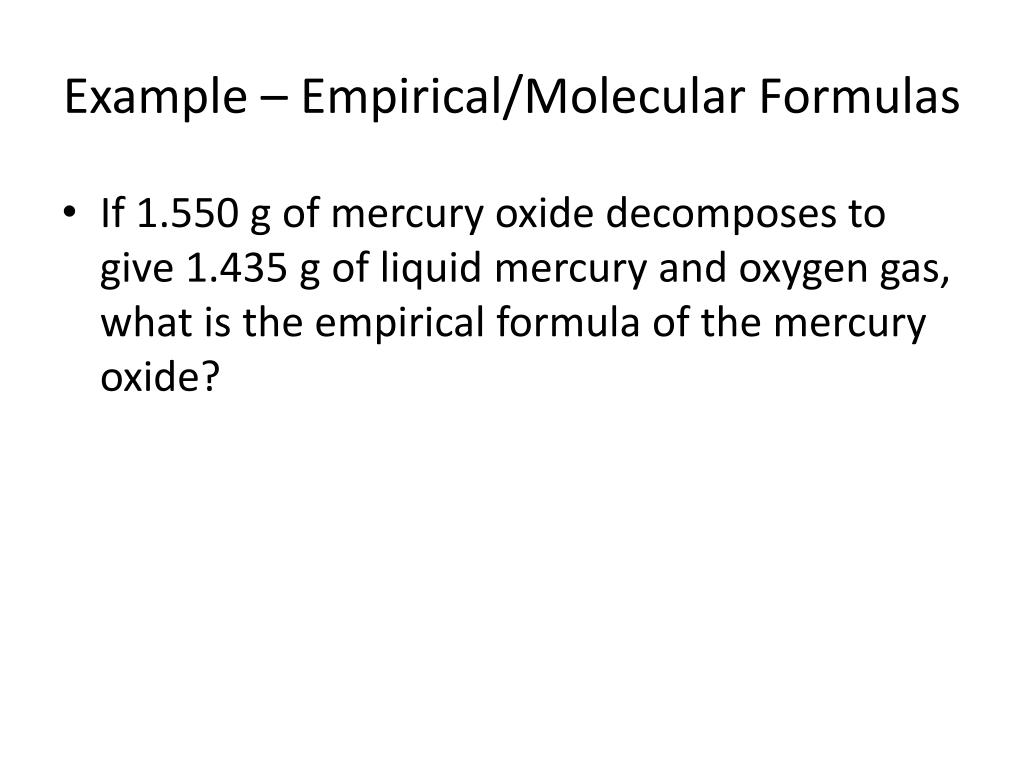 Example – Empirical/Molecular Formulas

• If 1.550 g of mercury oxide decomposes to give 1.435 g of liquid mercury and oxygen gas, what is the empirical formula of the mercury oxide?